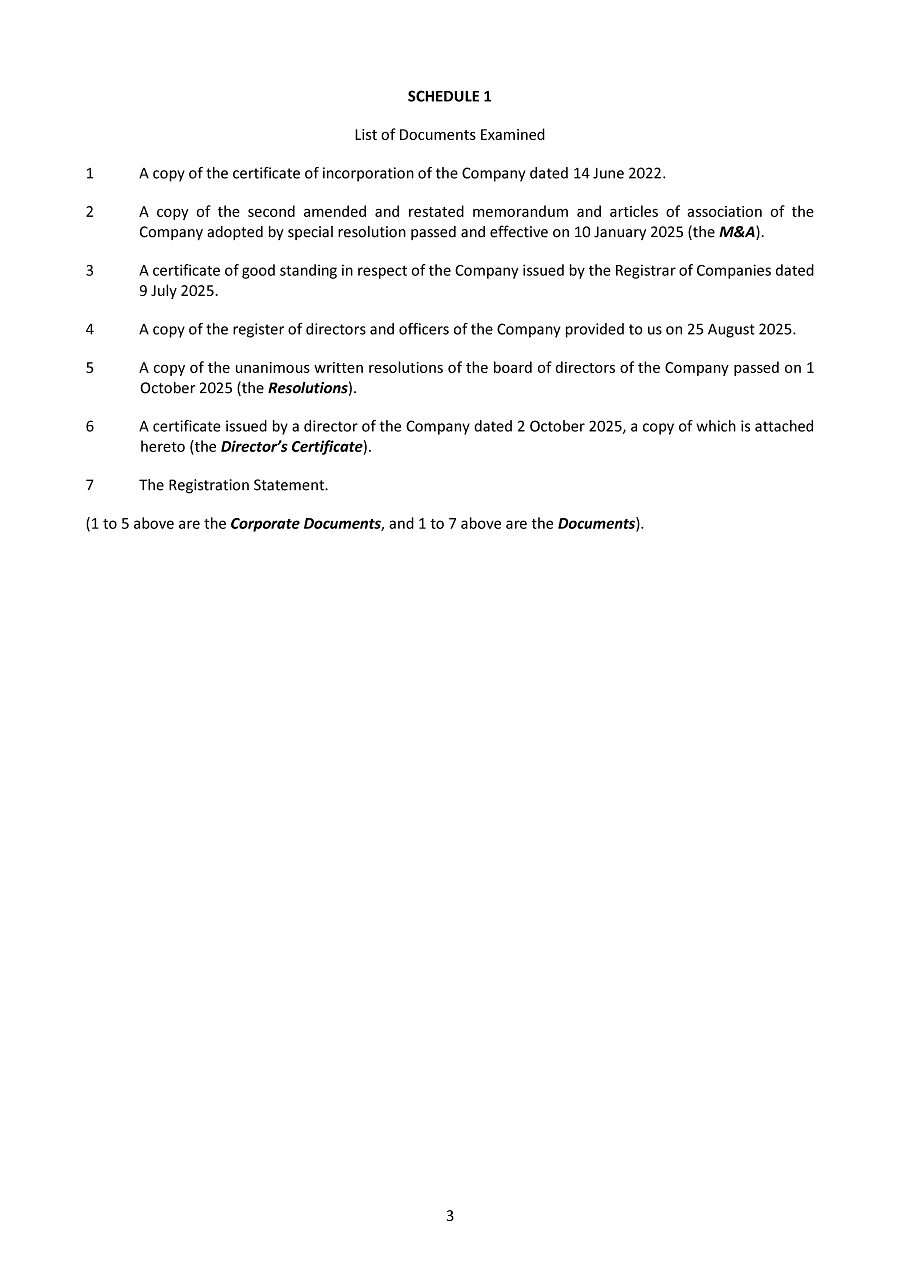 SCHEDULE 1

List of Documents Examined

1 A copy of the certificate of incorporation of the Company dated 14 June 2022.

2 A copy of the second amended and restated memorandum and articles of association of the Company adopted by special resolution passed and effective on 10 January 2025 (the M&A).

3 A certificate of good standing in respect of the Company issued by the Registrar of Companies dated 9 July 2025.

4 A copy of the register of directors and officers of the Company provided to us on 25 August 2025.

5 A copy of the unanimous written resolutions of the board of directors of the Company passed on 1 October 2025 (the Resolutions).

6 A certificate issued by a director of the Company dated 2 October 2025, a copy of which is attached hereto (the Director's Certificate).

7 The Registration Statement.

(1 to 5 above are the Corporate Documents, and 1 to 7 above are the Documents).

3